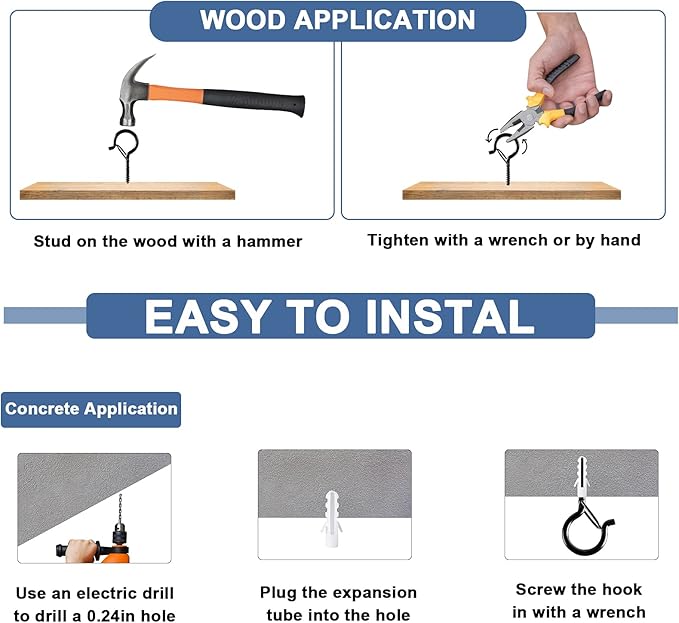 WOOD APPLICATION

Stud on the wood with a hammer

Tighten with a wrench or by hand

EASY TO INSTAL

Concrete Application

Use an electric drill to drill a 0.24in hole

Plug the expansion tube into the hole

Screw the hook in with a wrench